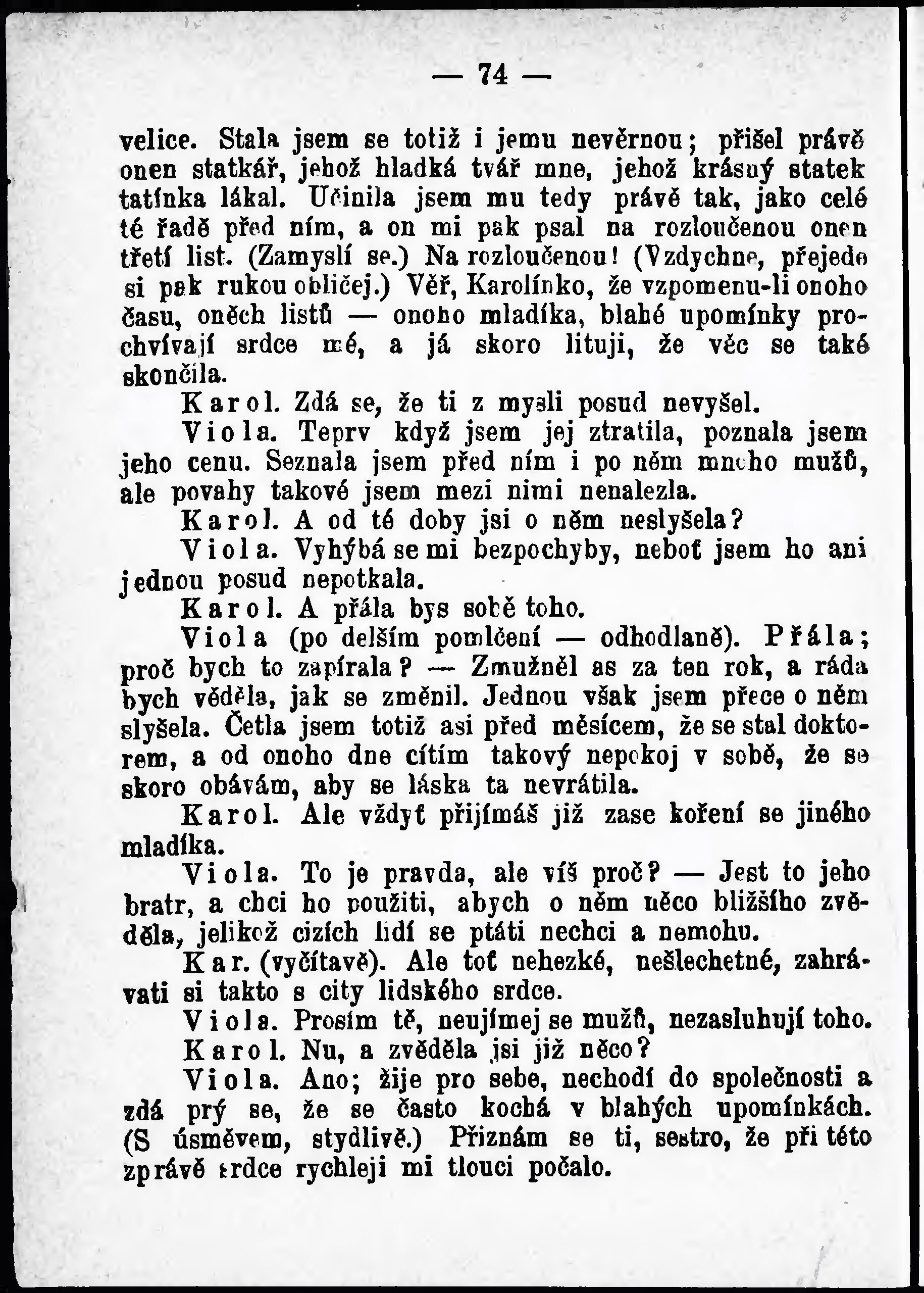 — 74 —

velice. Stala jsem se totiž i jemu nevěrnou; přišel právě onen statkář, jehož hladká tvář mne, jehož krásný statek tatínka lákal. Učinila jsem mu tedy právě tak, jako celé té řadě před ním, a on mi pak psal na rozloučenou onen třetí list. (Zamyslí se.) Na rozloučenou! (Vzdychne, přejede si pak rukou obličej.) Věř, Karolínko, že vzpomenu-li onoho času, oněch listů — onoho mladíka, blahé upomínky prochvívají srdce mé, a já skoro lituji, že věc se také skončila.

Karol. Zdá se, že ti z mysli posud nevyšel.

Viola. Teprv když jsem jej ztratila, poznala jsem jeho cenu. Seznala jsem před ním i po něm mnoho mužů, ale povahy takové jsem mezi nimi nenalezla.

Karol. A od té doby jsi o něm neslyšela?

Viola. Vyhýbá se mi bezpochyby, neboť jsem ho ani jednou posud nepotkala.

Karol. A přála bys sobě toho.

Viola (po delším pomlčení — odhodlaně). Přála; proč bych to zapírala? — Zmužněl as za ten rok, a ráda bych věděla, jak se změnil. Jednou však jsem přece o něm slyšela. Četla jsem totiž asi před měsícem, že se stal doktorem, a od onoho dne cítím takový nepokoj v sobě, že se skoro obávám, aby se láska ta nevrátila.

Karol. Ale vždyť přijímáš již zase koření se jiného mladíka.

Viola. To je pravda, ale víš proč? — Jest to jeho bratr, a chci ho použiti, abych o něm něco bližšího zvěděla, jelikož cizích lidí se ptáti nechci a nemohu.

Kar. (vyčítavě). Ale toť nehezké, nešlechetné, zahrávati si takto s city lidského srdce.

Viola. Prosím tě, neujímej se mužů, nezasluhují toho.

Karol. Nu, a zvěděla jsi již něco?

Viola. Ano; žije pro sebe, nechodí do společnosti a zdá prý se, že se často kochá v blahých upomínkách. (S úsměvem, stydlivě.) Přiznám se ti, sestro, že při této zprávě srdce rychleji mi tlouci počalo.